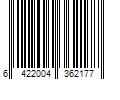 6 422004 362177